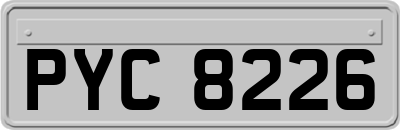 PYC 8226